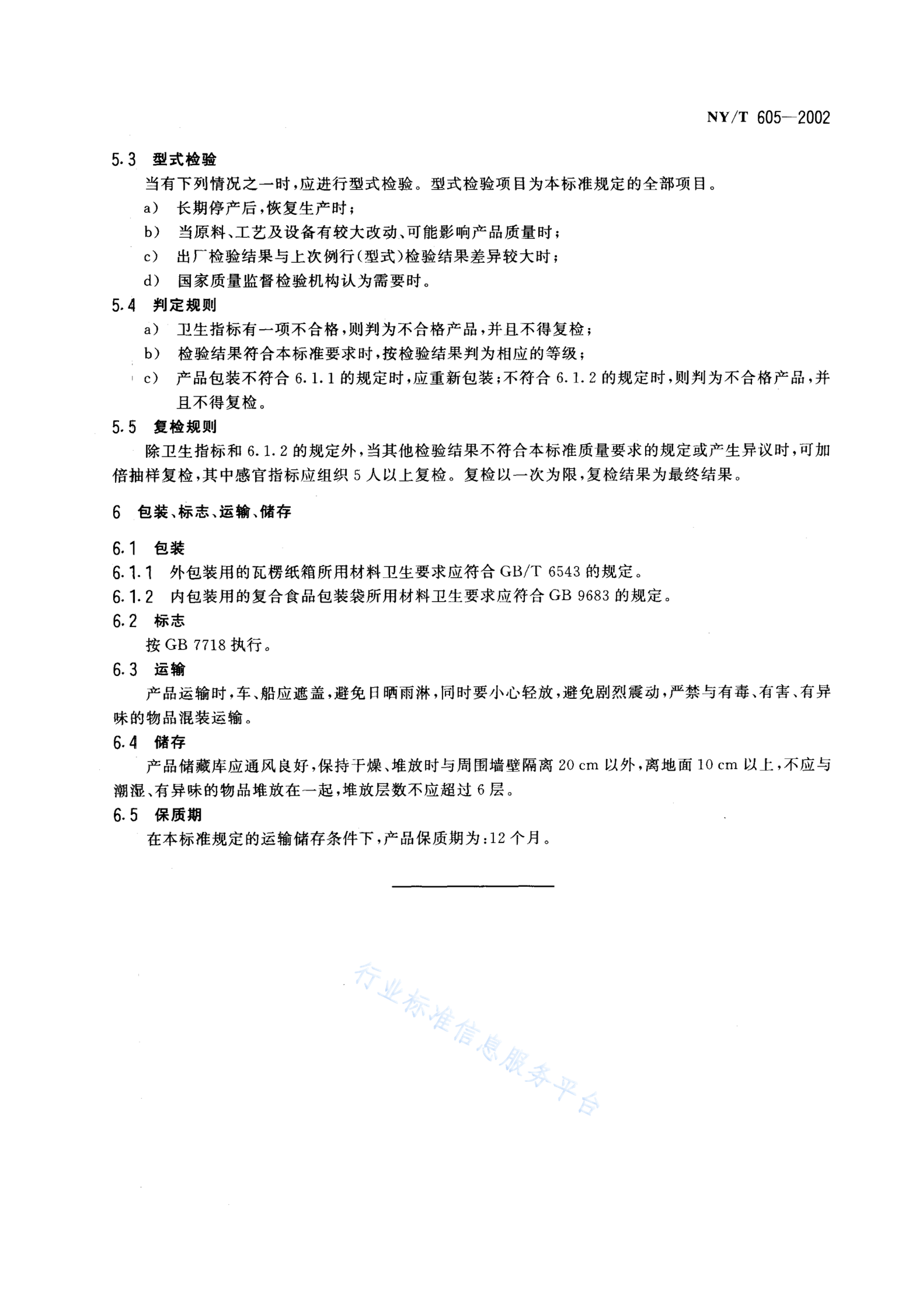 NY/T 605—2002

5.3 型式检验

当有下列情况之一时，应进行型式检验。型式检验项目为本标准规定的全部项目。

a） 长期停产后，恢复生产时；

b） 当原料、工艺及设备有较大改动、可能影响产品质量时；

c） 出厂检验结果与上次例行（型式）检验结果差异较大时；

d） 国家质量监督检验机构认为需要时。

5.4 判定规则

a） 卫生指标有一项不合格，则判为不合格产品，并且不得复检；

b） 检验结果符合本标准要求时，按检验结果判为相应的等级；

c） 产品包装不符合 6.1.1 的规定时，应重新包装；不符合 6.1.2 的规定时，则判为不合格产品，并且不得复检。

5.5 复检规则

除卫生指标和 6.1.2 的规定外，当其他检验结果不符合本标准质量要求的规定或产生异议时，可加倍抽样复检，其中感官指标应组织 5 人以上复检。复检以一次为限，复检结果为最终结果。

6 包装、标志、运输、储存

6.1 包装

6.1.1 外包装用的瓦楞纸箱所用材料卫生要求应符合 GB/T 6543 的规定。

6.1.2 内包装用的复合食品包装袋所用材料卫生要求应符合 GB 9683 的规定。

6.2 标志

按 GB 7718 执行。

6.3 运输

产品运输时，车、船应遮盖，避免日晒雨淋，同时要小心轻放，避免剧烈震动，严禁与有毒、有害、有异味的物品混装运输。

6.4 储存

产品储藏库应通风良好，保持干燥、堆放时与周围墙壁隔离 20 cm 以外，离地面 10 cm 以上，不应与潮湿、有异味的物品堆放在一起，堆放层数不应超过 6 层。

6.5 保质期

在本标准规定的运输储存条件下，产品保质期为：12 个月。

行业标准信息服务平台